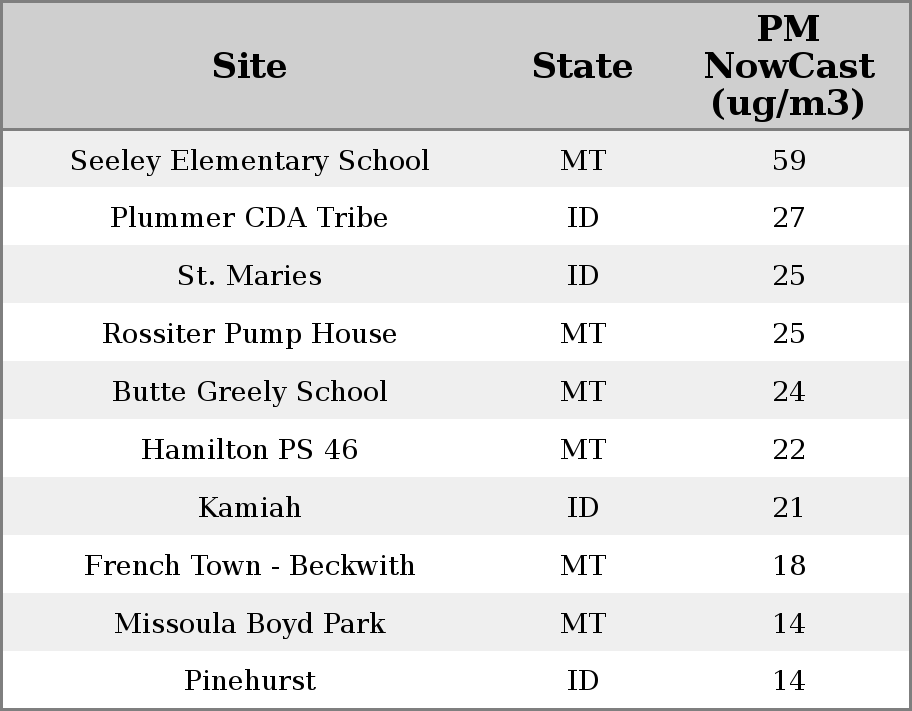 | Site | State | PM NowCast (ug/m3) |
|---|---|---|
| Seeley Elementary School | MT | 59 |
| Plummer CDA Tribe | ID | 27 |
| St. Maries | ID | 25 |
| Rossiter Pump House | MT | 25 |
| Butte Greely School | MT | 24 |
| Hamilton PS 46 | MT | 22 |
| Kamiah | ID | 21 |
| French Town - Beckwith | MT | 18 |
| Missoula Boyd Park | MT | 14 |
| Pinehurst | ID | 14 |